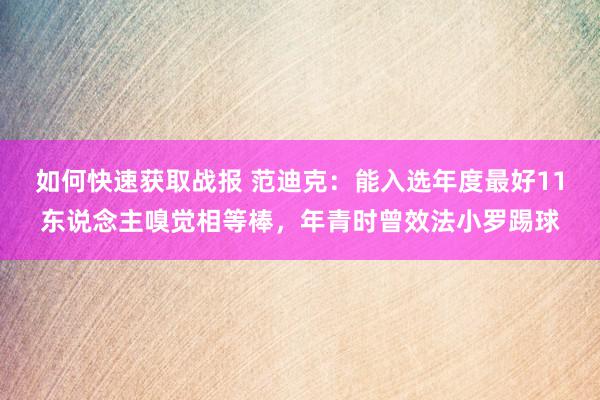 如何快速获取战报 范迪克：能入选年度最好11东说念主嗅觉相等棒，年青时曾效法小罗踢球